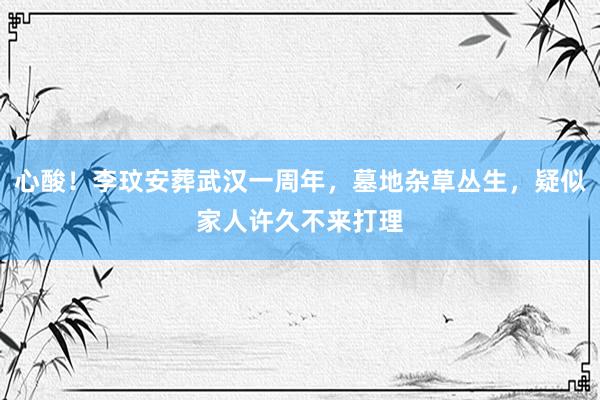 心酸！李玟安葬武汉一周年，墓地杂草丛生，疑似家人许久不来打理